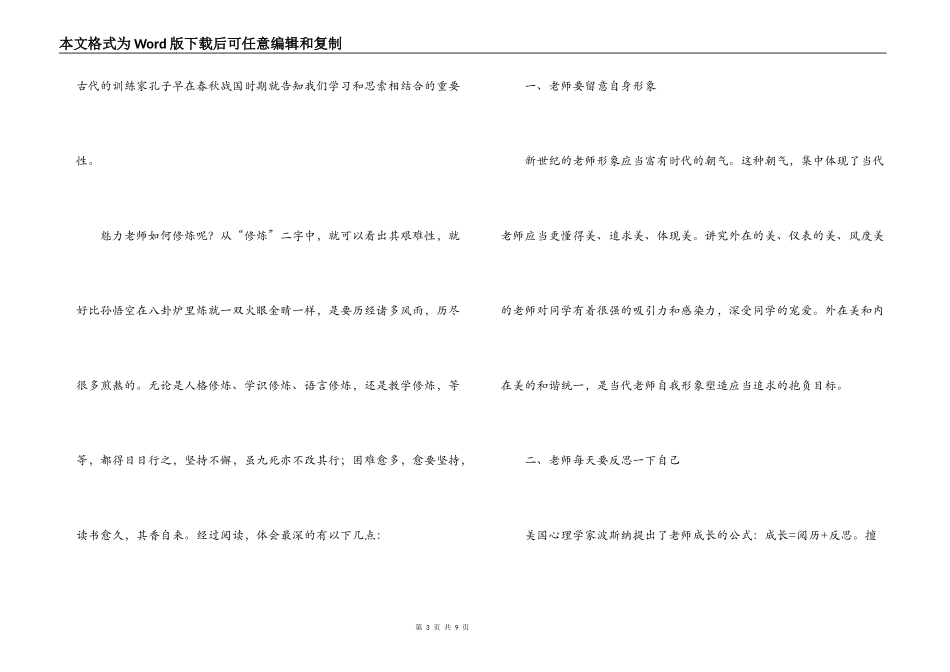 本文格式为Word版下载后可任意编辑和复制

古代的训练家孔子早在春秋战国时期就告知我们学习和思索相结合的重要性。

魅力老师如何修炼呢？从“修炼”二字中，就可以看出其艰难性，就好比孙悟空在八卦炉里炼就一双火眼金睛一样，是要历经诸多风雨，历尽很多煎熬的。无论是人格修炼、学识修炼、语言修炼，还是教学修炼，等等，都得日日行之，坚持不懈，虽九死亦不改其行；困难愈多，愈要坚持，读书愈久，其香自来。经过阅读，体会最深的有以下几点：

一、老师要留意自身形象

新世纪的老师形象应当富有时代的朝气。这种朝气，集中体现了当代老师应当更懂得美、追求美、体现美。讲究外在的美、仪表的美、风度美的老师对同学有着很强的吸引力和感染力，深受同学的宠爱。外在美和内在美的和谐统一，是当代老师自我形象塑造应当追求的抱负目标。

二、老师每天要反思一下自己

美国心理学家波斯纳提出了老师成长的公式：成长=阅历+反思。擅

第 3 页 共 9 页